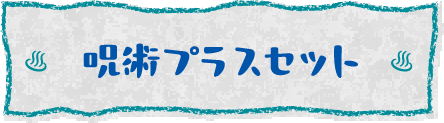 ♨ 呪術プラスセット ♨